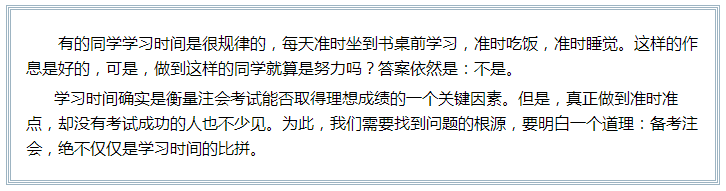 有的同学学习时间是很规律的，每天准时坐到书桌前学习，准时吃饭，准时睡觉。这样的作息是好的，可是，做到这样的同学就算是努力吗？答案依然是：不是。

学习时间确实是衡量注会考试能否取得理想成绩的一个关键因素。但是，真正做到准时准点，却没有考试成功的人也不少见。为此，我们需要找到问题的根源，要明白一个道理：备考注会，绝不仅仅是学习时间的比拼。